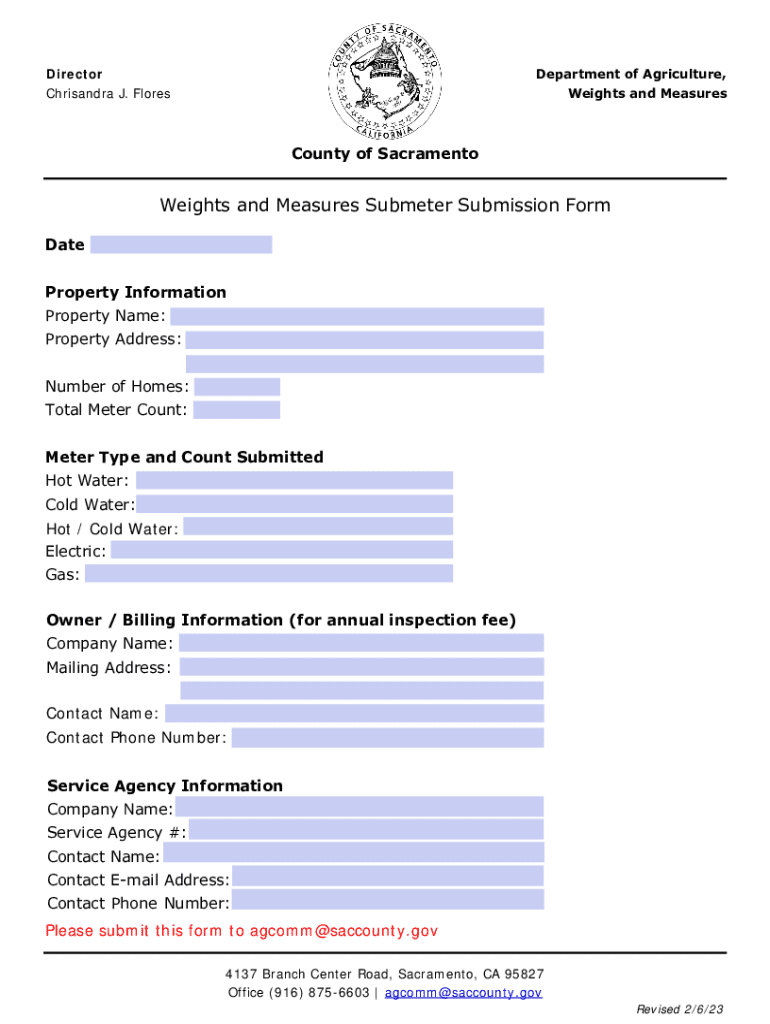 Director
Chrisandra J. Flores

COUNTY OF SACRAMENTO
CALIFORNIA

Department of Agriculture,
Weights and Measures

County of Sacramento

Weights and Measures Submeter Submission Form

Date

Property Information
Property Name:
Property Address:

Number of Homes:
Total Meter Count:

Meter Type and Count Submitted
Hot Water:
Cold Water:
Hot / Cold Water:
Electric:
Gas:

Owner / Billing Information (for annual inspection fee)
Company Name:
Mailing Address:

Contact Name:
Contact Phone Number:

Service Agency Information
Company Name:
Service Agency #:
Contact Name:
Contact E-mail Address:
Contact Phone Number:
Please submit this form to agcomm@saccounty.gov

4137 Branch Center Road, Sacramento, CA 95827
Office (916) 875-6603 | agcomm@saccounty.gov

Revised 2/6/23